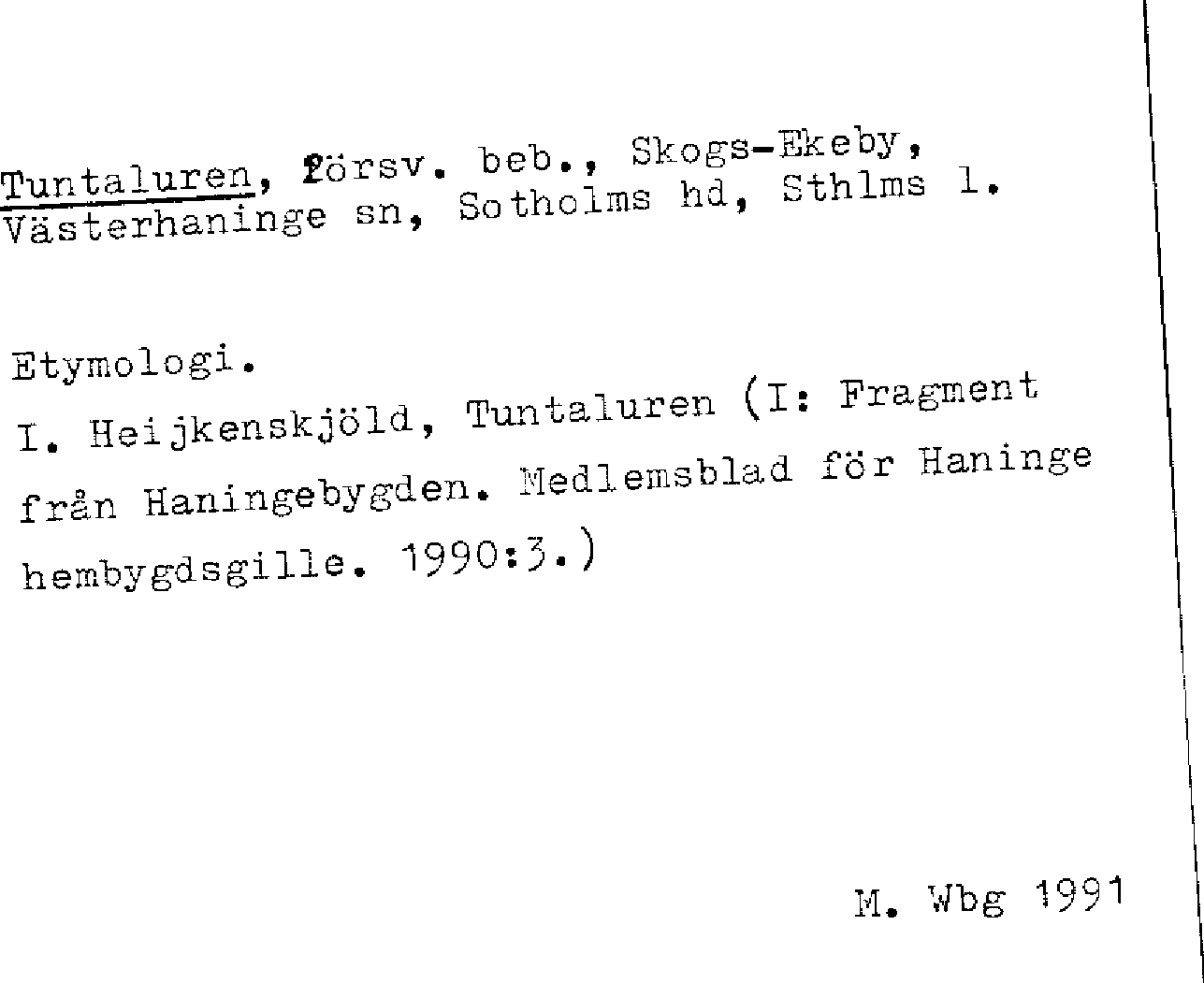 Tuntaluren, försv. beb., Skogs-Ekeby, Västerhaninge sn, Sotholms hd, Sthlms l.

Etymologi.
I. Heijkenskjöld, Tuntaluren (I: Fragment från Haningebygden. Medlemsblad för Haninge hembygdsgille. 1990:3.)

M. Wbg 1991